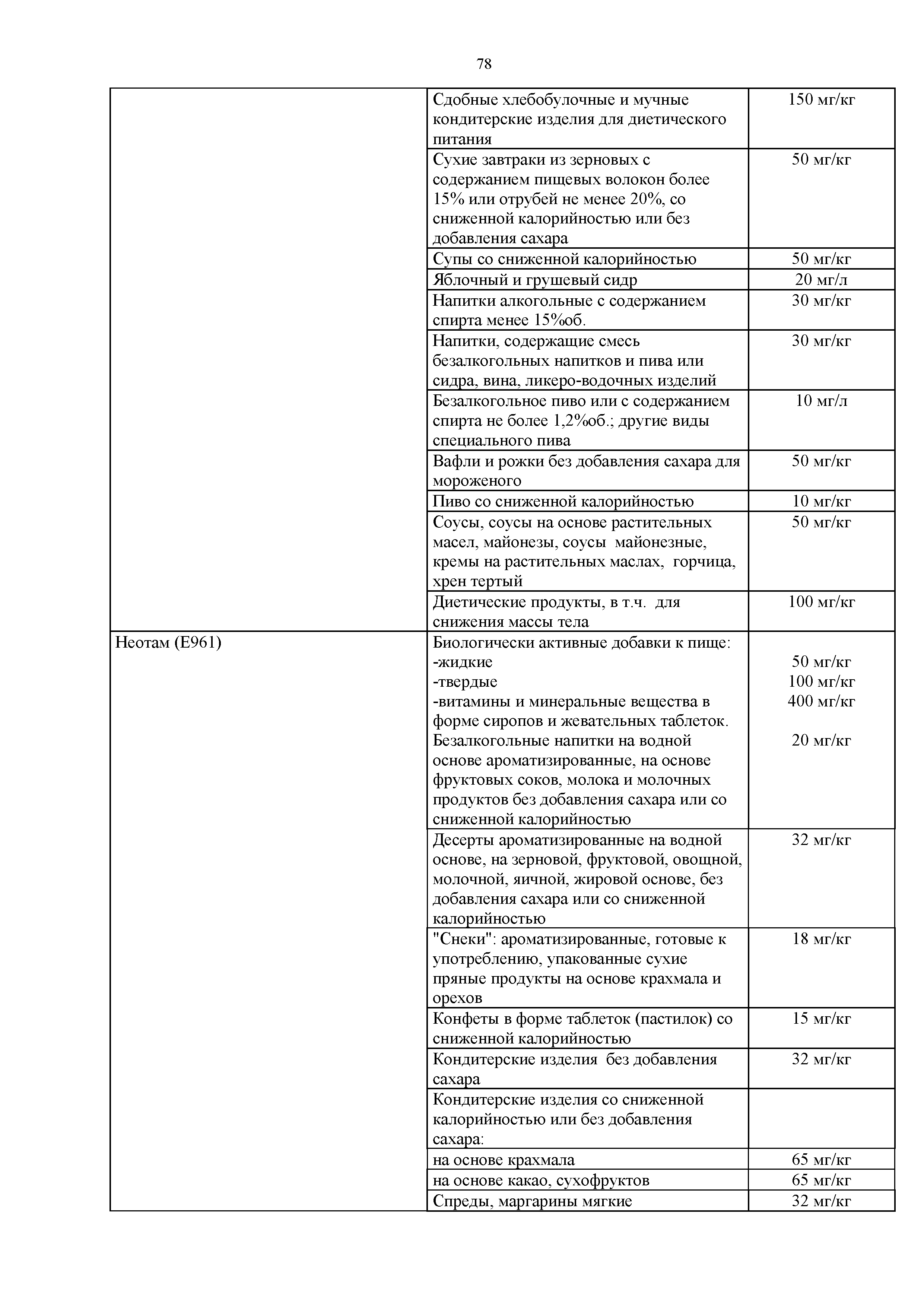 78

| | | |
|---|---|---|
| | Сдобные хлебобулочные и мучные кондитерские изделия для диетического питания | 150 мг/кг |
| | Сухие завтраки из зерновых с содержанием пищевых волокон более 15% или отрубей не менее 20%, со сниженной калорийностью или без добавления сахара | 50 мг/кг |
| | Супы со сниженной калорийностью | 50 мг/кг |
| | Яблочный и грушевый сидр | 20 мг/л |
| | Напитки алкогольные с содержанием спирта менее 15%об. | 30 мг/кг |
| | Напитки, содержащие смесь безалкогольных напитков и пива или сидра, вина, ликеро-водочных изделий | 30 мг/кг |
| | Безалкогольное пиво или с содержанием спирта не более 1,2%об.; другие виды специального пива | 10 мг/л |
| | Вафли и рожки без добавления сахара для мороженого | 50 мг/кг |
| | Пиво со сниженной калорийностью | 10 мг/кг |
| | Соусы, соусы на основе растительных масел, майонезы, соусы майонезные, кремы на растительных маслах, горчица, хрен тертый | 50 мг/кг |
| | Диетические продукты, в т.ч. для снижения массы тела | 100 мг/кг |
| Неотам (Е961) | Биологически активные добавки к пище: -жидкие -твердые -витамины и минеральные вещества в форме сиропов и жевательных таблеток. Безалкогольные напитки на водной основе ароматизированные, на основе фруктовых соков, молока и молочных продуктов без добавления сахара или со сниженной калорийностью | 50 мг/кг 100 мг/кг 400 мг/кг 20 мг/кг |
| | Десерты ароматизированные на водной основе, на зерновой, фруктовой, овощной, молочной, яичной, жировой основе, без добавления сахара или со сниженной калорийностью | 32 мг/кг |
| | "Снеки": ароматизированные, готовые к употреблению, упакованные сухие пряные продукты на основе крахмала и орехов | 18 мг/кг |
| | Конфеты в форме таблеток (пастилок) со сниженной калорийностью | 15 мг/кг |
| | Кондитерские изделия без добавления сахара | 32 мг/кг |
| | Кондитерские изделия со сниженной калорийностью или без добавления сахара: | |
| | на основе крахмала | 65 мг/кг |
| | на основе какао, сухофруктов | 65 мг/кг |
| | Спреды, маргарины мягкие | 32 мг/кг |